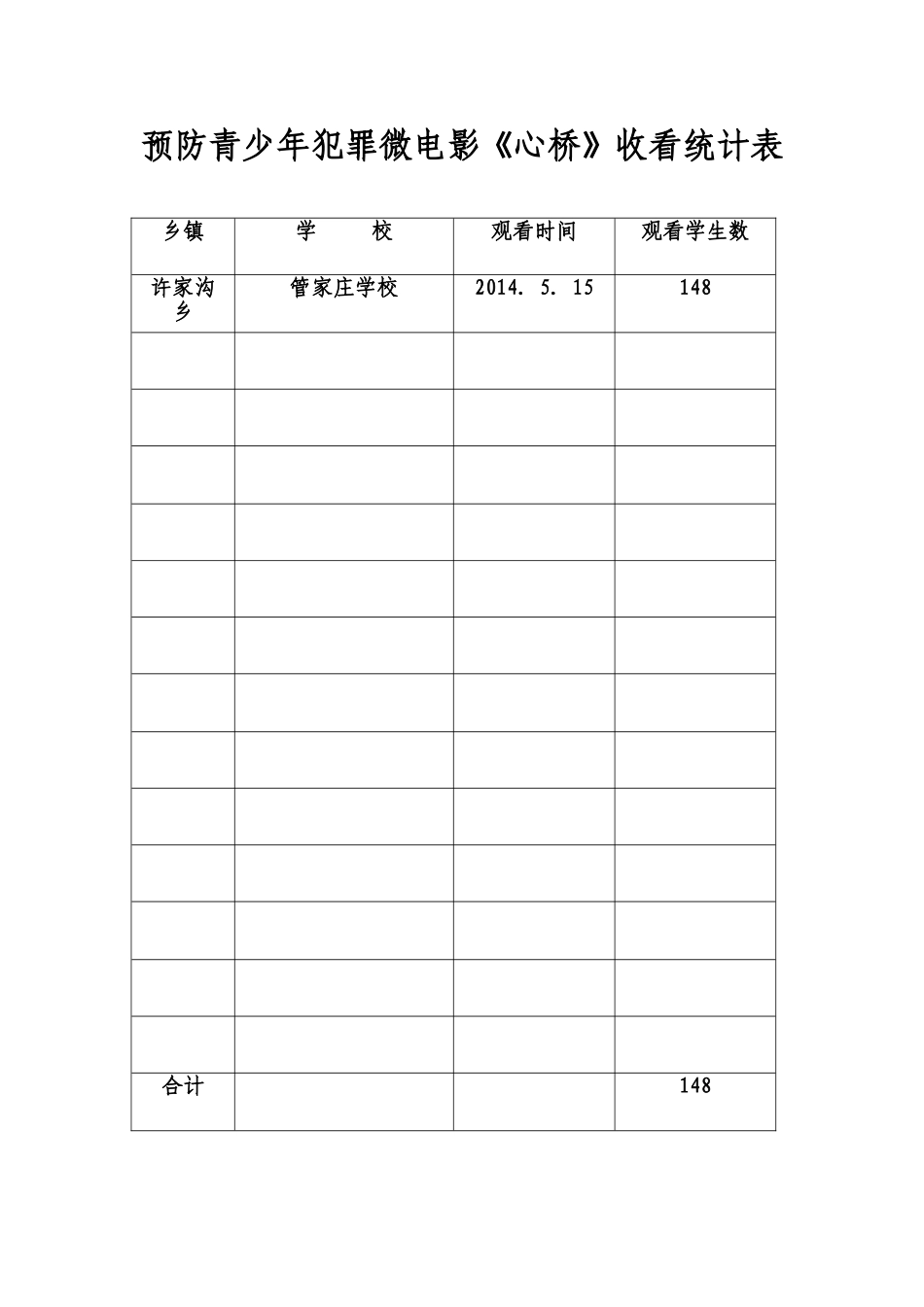 预防青少年犯罪微电影《心桥》收看统计表

| 乡镇 | 学　　校 | 观看时间 | 观看学生数 |
|---|---|---|---|
| 许家沟乡 | 管家庄学校 | 2014. 5. 15 | 148 |
| | | | |
| | | | |
| | | | |
| | | | |
| | | | |
| | | | |
| | | | |
| | | | |
| | | | |
| | | | |
| | | | |
| | | | |
| | | | |
| 合计 | | | 148 |